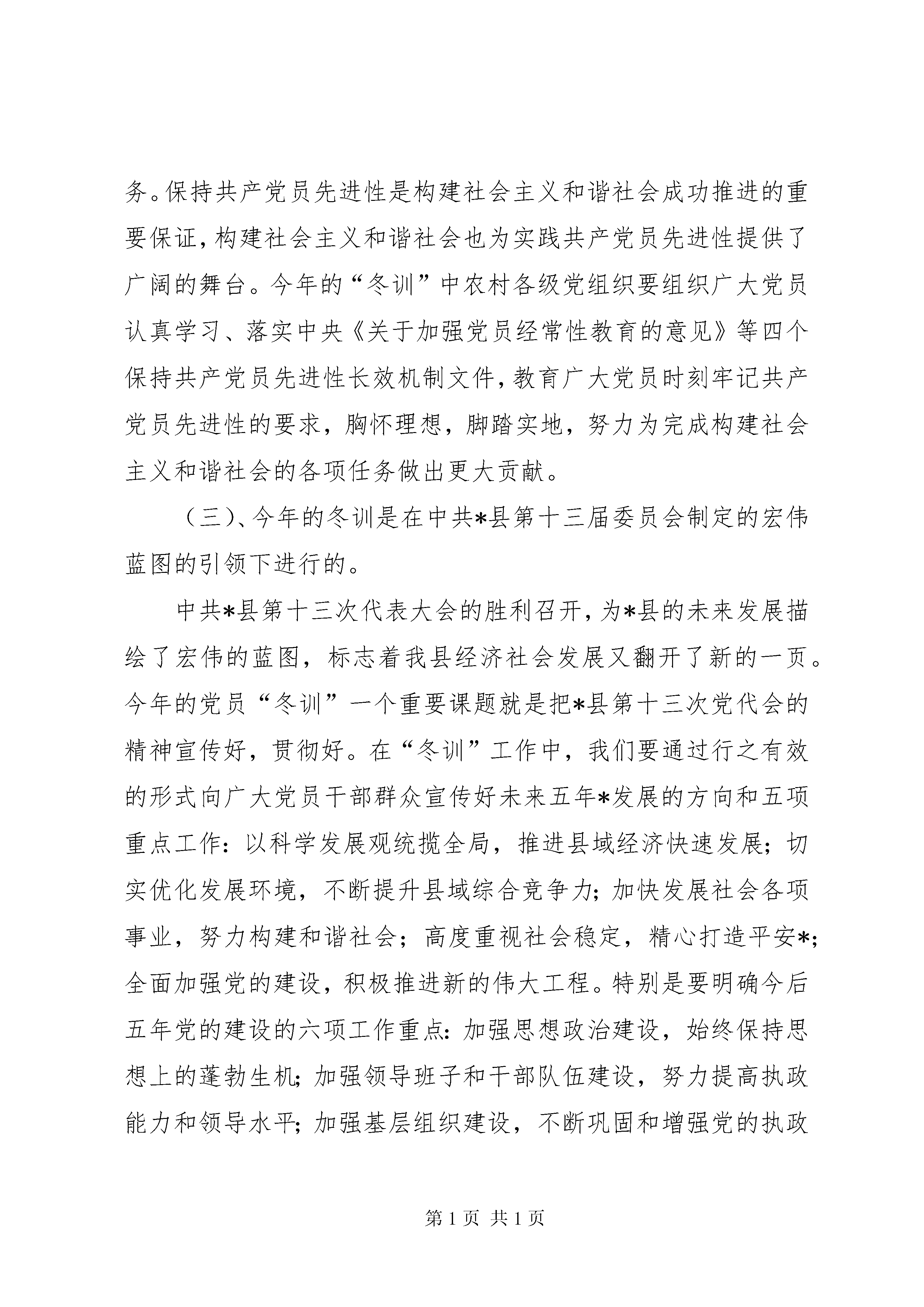 务。保持共产党员先进性是构建社会主义和谐社会成功推进的重要保证，构建社会主义和谐社会也为实践共产党员先进性提供了广阔的舞台。今年的“冬训”中农村各级党组织要组织广大党员认真学习、落实中央《关于加强党员经常性教育的意见》等四个保持共产党员先进性长效机制文件，教育广大党员时刻牢记共产党员先进性的要求，胸怀理想，脚踏实地，努力为完成构建社会主义和谐社会的各项任务做出更大贡献。

（三）、今年的冬训是在中共*县第十三届委员会制定的宏伟蓝图的引领下进行的。

中共*县第十三次代表大会的胜利召开，为*县的未来发展描绘了宏伟的蓝图，标志着我县经济社会发展又翻开了新的一页。今年的党员“冬训”一个重要课题就是把*县第十三次党代会的精神宣传好，贯彻好。在“冬训”工作中，我们要通过行之有效的形式向广大党员干部群众宣传好未来五年*发展的方向和五项重点工作：以科学发展观统揽全局，推进县域经济快速发展；切实优化发展环境，不断提升县域综合竞争力；加快发展社会各项事业，努力构建和谐社会；高度重视社会稳定，精心打造平安*；全面加强党的建设，积极推进新的伟大工程。特别是要明确今后五年党的建设的六项工作重点：加强思想政治建设，始终保持思想上的蓬勃生机；加强领导班子和干部队伍建设，努力提高执政能力和领导水平；加强基层组织建设，不断巩固和增强党的执政

第 1 页 共 1 页